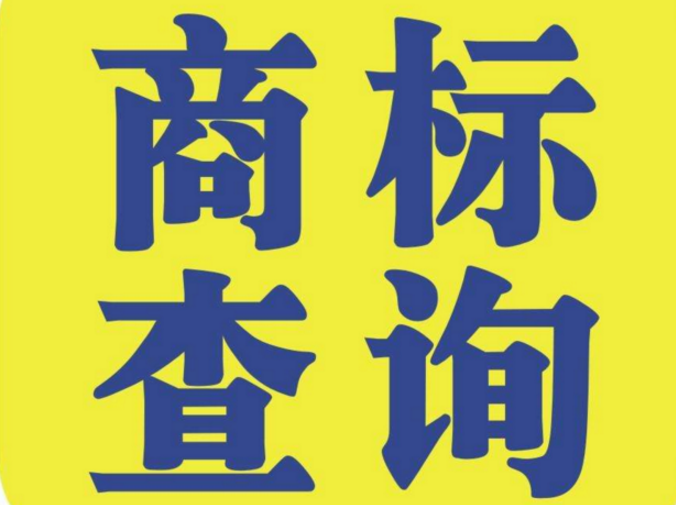 商标
查询